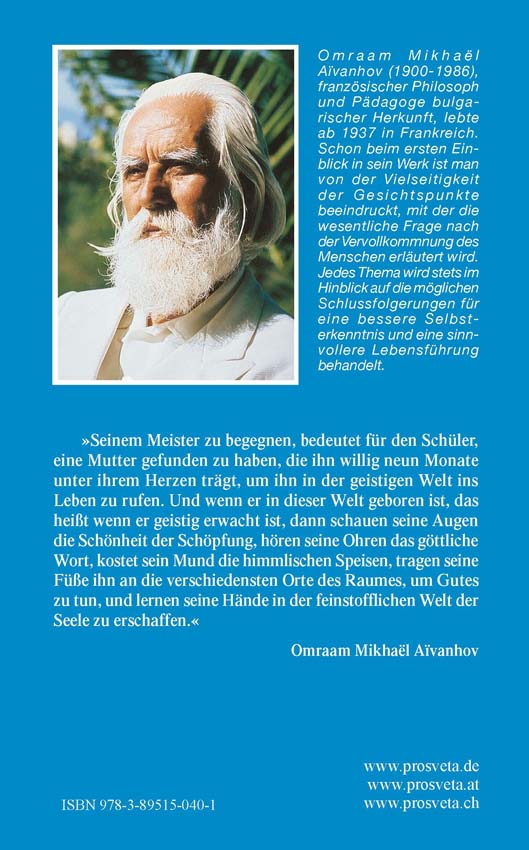 Omraam Mikhaël Aïvanhov (1900-1986), französischer Philosoph und Pädagoge bulgarischer Herkunft, lebte ab 1937 in Frankreich. Schon beim ersten Einblick in sein Werk ist man von der Vielseitigkeit der Gesichtspunkte beeindruckt, mit der die wesentliche Frage nach der Vervollkommnung des Menschen erläutert wird. Jedes Thema wird stets im Hinblick auf die möglichen Schlussfolgerungen für eine bessere Selbsterkenntnis und eine sinnvollere Lebensführung behandelt.

»Seinem Meister zu begegnen, bedeutet für den Schüler, eine Mutter gefunden zu haben, die ihn willig neun Monate unter ihrem Herzen trägt, um ihn in der geistigen Welt ins Leben zu rufen. Und wenn er in dieser Welt geboren ist, das heißt wenn er geistig erwacht ist, dann schauen seine Augen die Schönheit der Schöpfung, hören seine Ohren das göttliche Wort, kostet sein Mund die himmlischen Speisen, tragen seine Füße ihn an die verschiedensten Orte des Raumes, um Gutes zu tun, und lernen seine Hände in der feinstofflichen Welt der Seele zu erschaffen.«

Omraam Mikhaël Aïvanhov

ISBN 978-3-89515-040-1

www.prosveta.de
www.prosveta.at
www.prosveta.ch